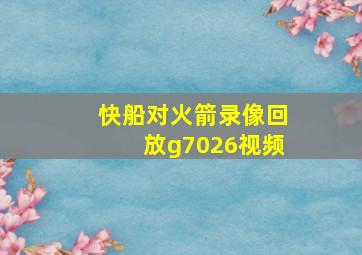 快船对火箭录像回放g7026视频